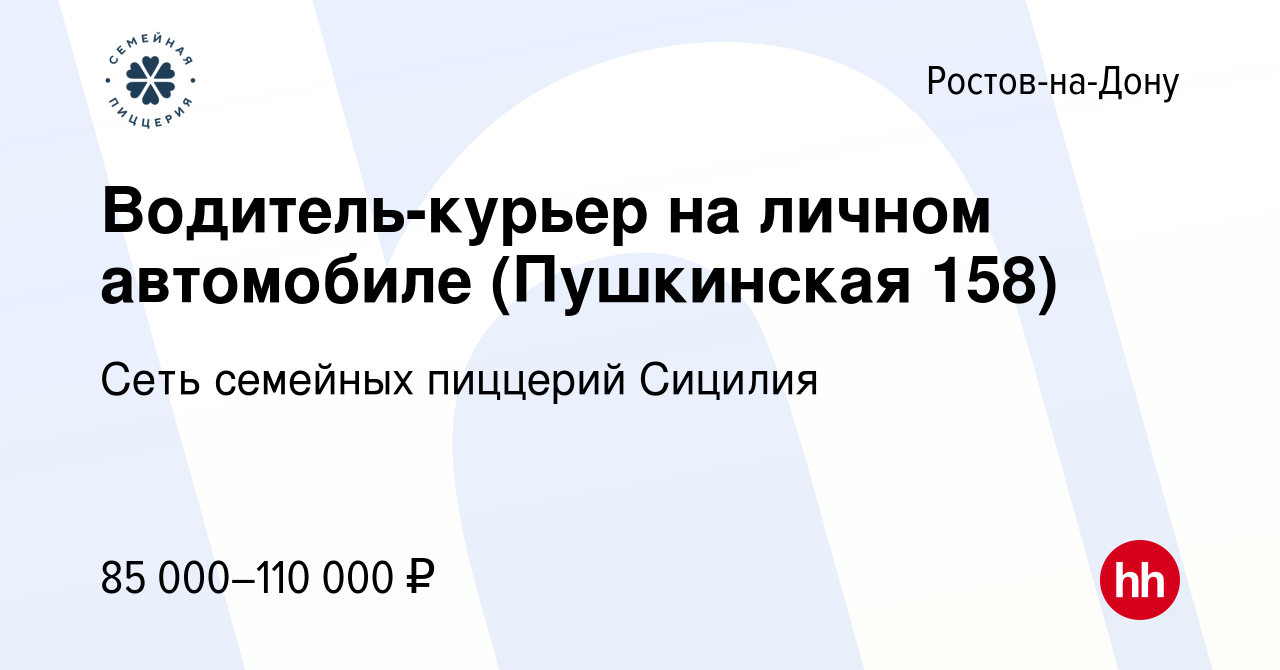 СЕМЕЙНАЯ ПИЦЦЕРИЯ

Ростов-на-Дону

Водитель-курьер на личном автомобиле (Пушкинская 158)

Сеть семейных пиццерий Сицилия

85 000–110 000 ₽

hh